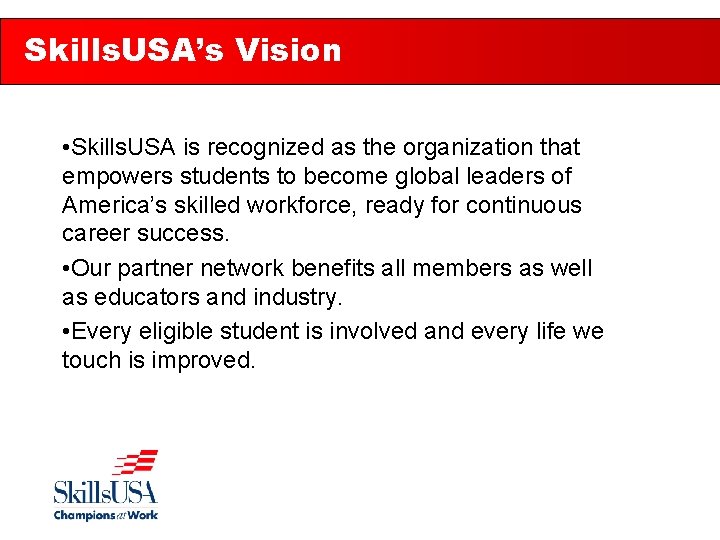 SkillsUSA's Vision

• SkillsUSA is recognized as the organization that empowers students to become global leaders of America's skilled workforce, ready for continuous career success.

• Our partner network benefits all members as well as educators and industry.

• Every eligible student is involved and every life we touch is improved.

SkillsUSA
Champions at Work